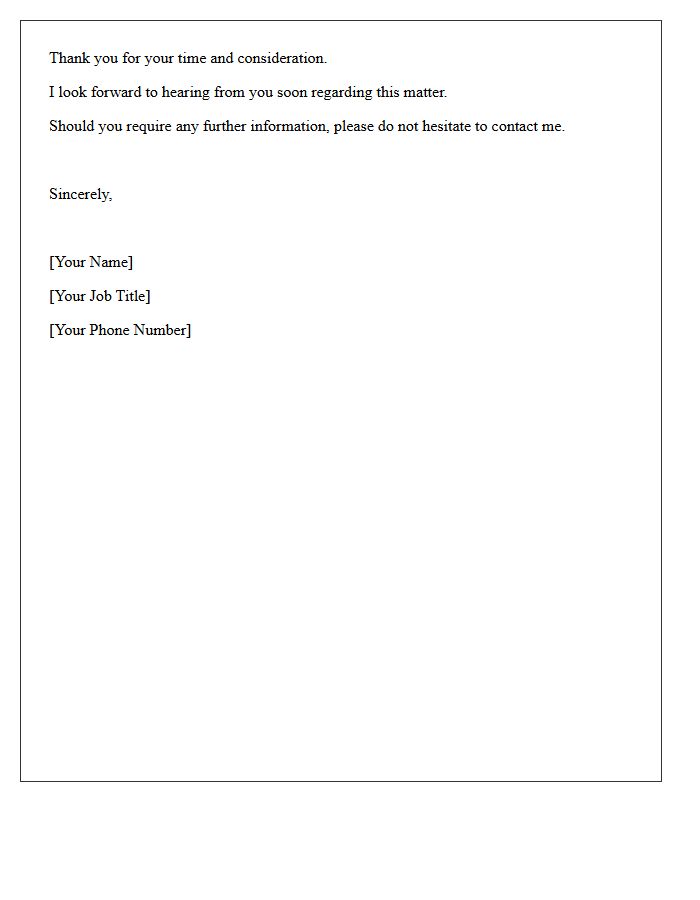 Thank you for your time and consideration.

I look forward to hearing from you soon regarding this matter.

Should you require any further information, please do not hesitate to contact me.

Sincerely,

[Your Name]

[Your Job Title]

[Your Phone Number]